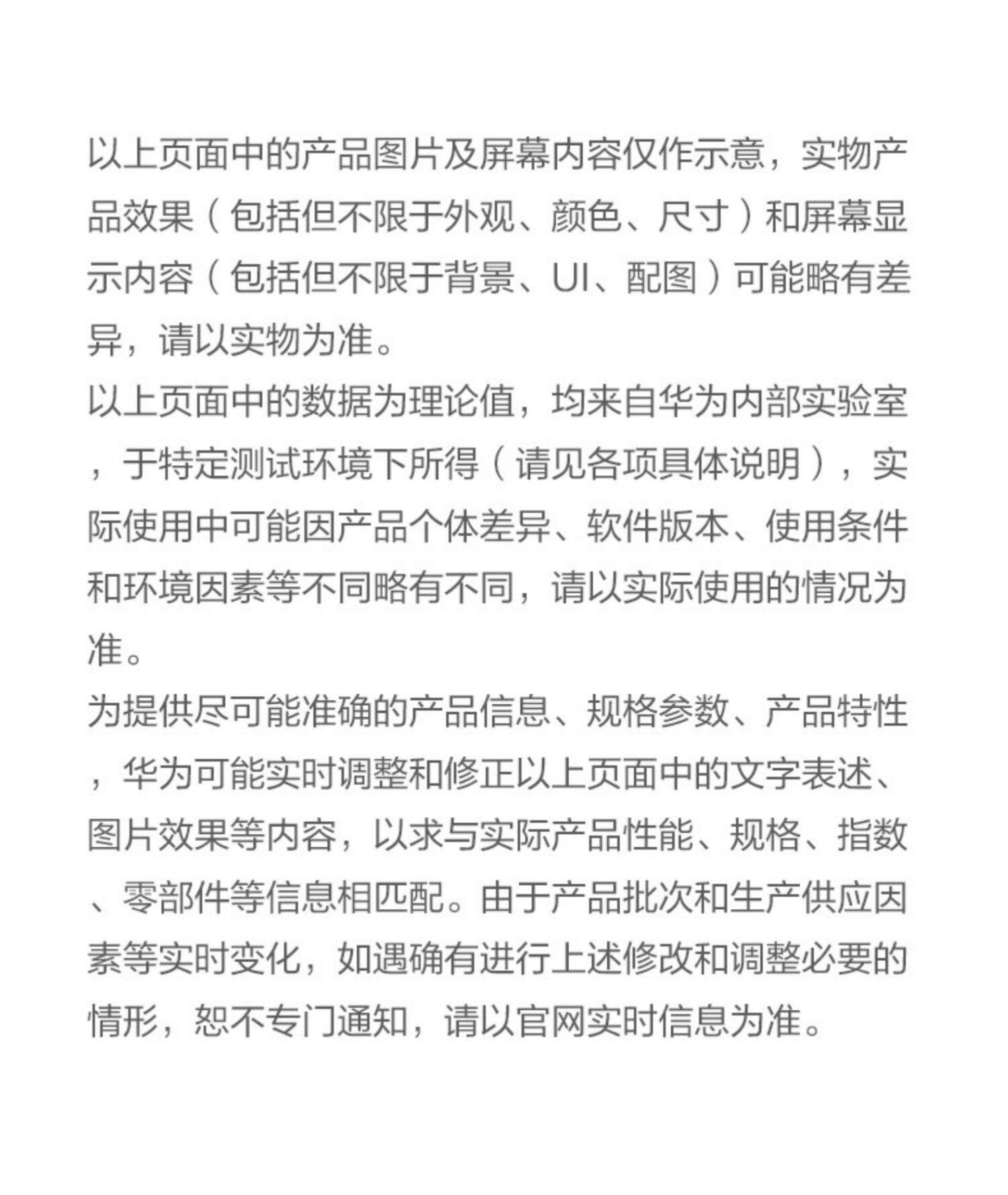 以上页面中的产品图片及屏幕内容仅作示意，实物产品效果（包括但不限于外观、颜色、尺寸）和屏幕显示内容（包括但不限于背景、UI、配图）可能略有差异，请以实物为准。
以上页面中的数据为理论值，均来自华为内部实验室，于特定测试环境下所得（请见各项具体说明），实际使用中可能因产品个体差异、软件版本、使用条件和环境因素等不同略有不同，请以实际使用的情况为准。
为提供尽可能准确的产品信息、规格参数、产品特性，华为可能实时调整和修正以上页面中的文字表述、图片效果等内容，以求与实际产品性能、规格、指数、零部件等信息相匹配。由于产品批次和生产供应因素等实时变化，如遇确有进行上述修改和调整必要的情形，恕不专门通知，请以官网实时信息为准。